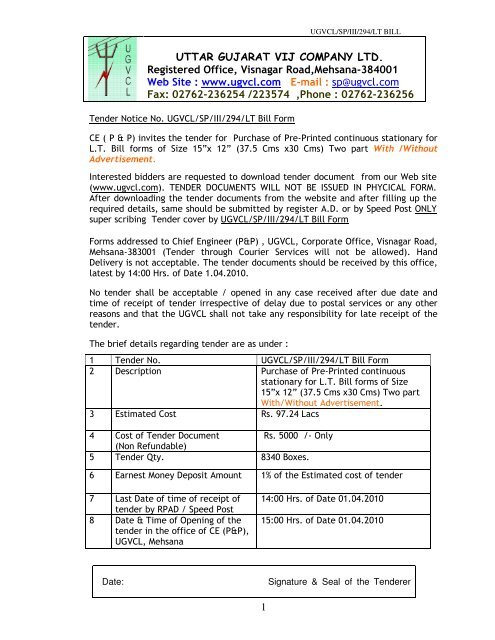 UGVCL/SP/III/294/LT BILL

U G V C L

UTTAR GUJARAT VIJ COMPANY LTD.
Registered Office, Visnagar Road,Mehsana-384001
Web Site : www.ugvcl.com E-mail : sp@ugvcl.com
Fax: 02762-236254 /223574 ,Phone : 02762-236256

Tender Notice No. UGVCL/SP/III/294/LT Bill Form

CE ( P & P) invites the tender for Purchase of Pre-Printed continuous stationary for L.T. Bill forms of Size 15"x 12" (37.5 Cms x30 Cms) Two part With /Without Advertisement.

Interested bidders are requested to download tender document from our Web site (www.ugvcl.com). TENDER DOCUMENTS WILL NOT BE ISSUED IN PHYCICAL FORM. After downloading the tender documents from the website and after filling up the required details, same should be submitted by register A.D. or by Speed Post ONLY super scribing Tender cover by UGVCL/SP/III/294/LT Bill Form

Forms addressed to Chief Engineer (P&P) , UGVCL, Corporate Office, Visnagar Road, Mehsana-383001 (Tender through Courier Services will not be allowed). Hand Delivery is not acceptable. The tender documents should be received by this office, latest by 14:00 Hrs. of Date 1.04.2010.

No tender shall be acceptable / opened in any case received after due date and time of receipt of tender irrespective of delay due to postal services or any other reasons and that the UGVCL shall not take any responsibility for late receipt of the tender.

The brief details regarding tender are as under :

| 1 | Tender No. | UGVCL/SP/III/294/LT Bill Form |
|---|---|---|
| 2 | Description | Purchase of Pre-Printed continuous stationary for L.T. Bill forms of Size 15"x 12" (37.5 Cms x30 Cms) Two part With/Without Advertisement. |
| 3 | Estimated Cost | Rs. 97.24 Lacs |
| 4 | Cost of Tender Document (Non Refundable) | Rs. 5000 /- Only |
| 5 | Tender Qty. | 8340 Boxes. |
| 6 | Earnest Money Deposit Amount | 1% of the Estimated cost of tender |
| 7 | Last Date of time of receipt of tender by RPAD / Speed Post | 14:00 Hrs. of Date 01.04.2010 |
| 8 | Date & Time of Opening of the tender in the office of CE (P&P), UGVCL, Mehsana | 15:00 Hrs. of Date 01.04.2010 |

Date: Signature & Seal of the Tenderer

1